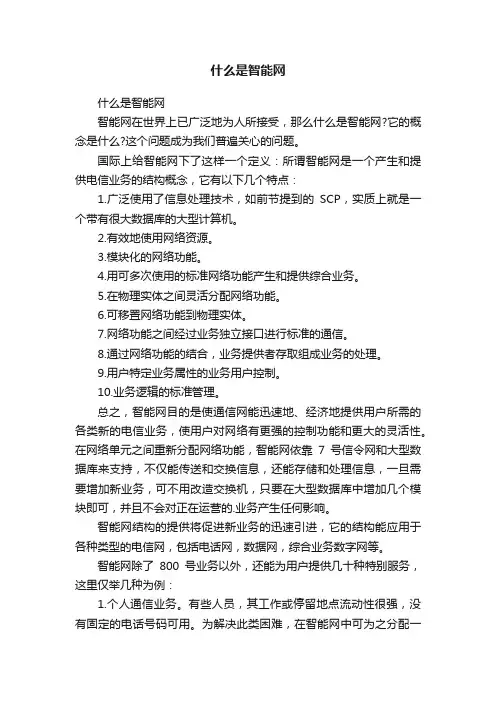 什么是智能网

什么是智能网

智能网在世界上已广泛地为人所接受，那么什么是智能网?它的概念是什么?这个问题成为我们普遍关心的问题。

国际上给智能网下了这样一个定义：所谓智能网是一个产生和提供电信业务的结构概念，它有以下几个特点：

1.广泛使用了信息处理技术，如前节提到的 SCP，实质上就是一个带有很大数据库的大型计算机。

2.有效地使用网络资源。

3.模块化的网络功能。

4.用可多次使用的标准网络功能产生和提供综合业务。

5.在物理实体之间灵活分配网络功能。

6.可移置网络功能到物理实体。

7.网络功能之间经过业务独立接口进行标准的通信。

8.通过网络功能的结合，业务提供者存取组成业务的处理。

9.用户特定业务属性的业务用户控制。

10.业务逻辑的标准管理。

总之，智能网目的是使通信网能迅速地、经济地提供用户所需的各类新的电信业务，使用户对网络有更强的控制功能和更大的灵活性。在网络单元之间重新分配网络功能，智能网依靠 7 号信令网和大型数据库来支持，不仅能传送和交换信息，还能存储和处理信息，一旦需要增加新业务，可不用改造交换机，只要在大型数据库中增加几个模块即可，并且不会对正在运营的业务产生任何影响。

智能网结构的提供将促进新业务的迅速引进，它的结构能应用于各种类型的电信网，包括电话网，数据网，综合业务数字网等。

智能网除了 800 号业务以外，还能为用户提供几十种特别服务，这里仅举几种为例：

1.个人通信业务。有些人员，其工作或停留地点流动性很强，没有固定的电话号码可用。为解决此类困难，在智能网中可为之分配一